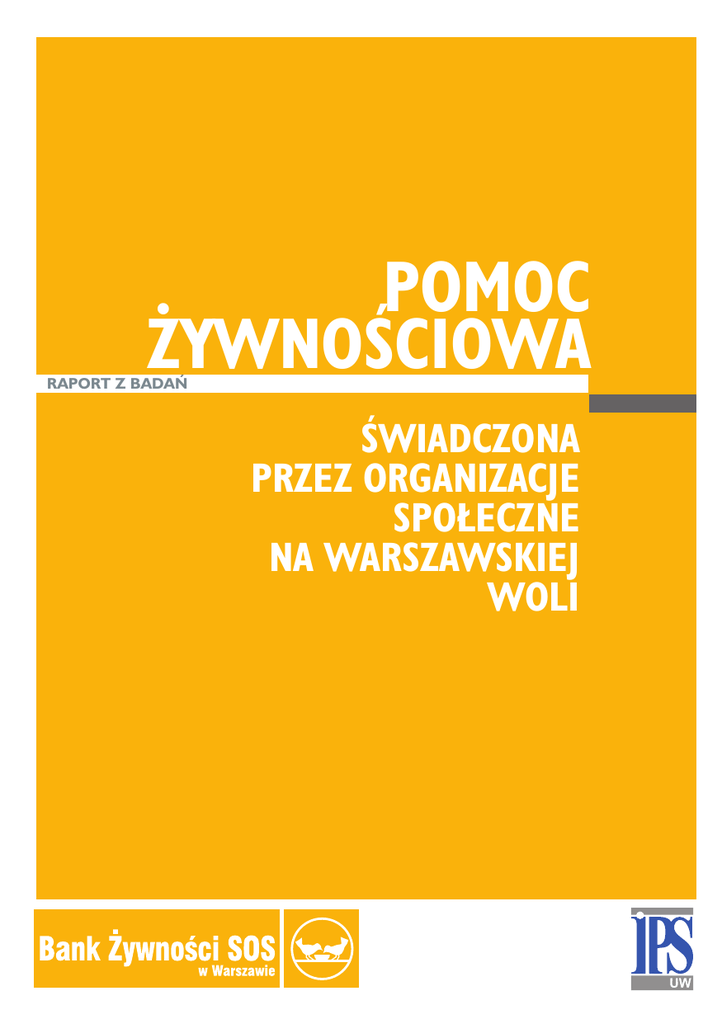 POMOC
ŻYWNOŚCIOWA

RAPORT Z BADAŃ

ŚWIADCZONA
PRZEZ ORGANIZACJE
SPOŁECZNE
NA WARSZAWSKIEJ
WOLI

Bank Żywności SOS
w Warszawie

IPS
UW